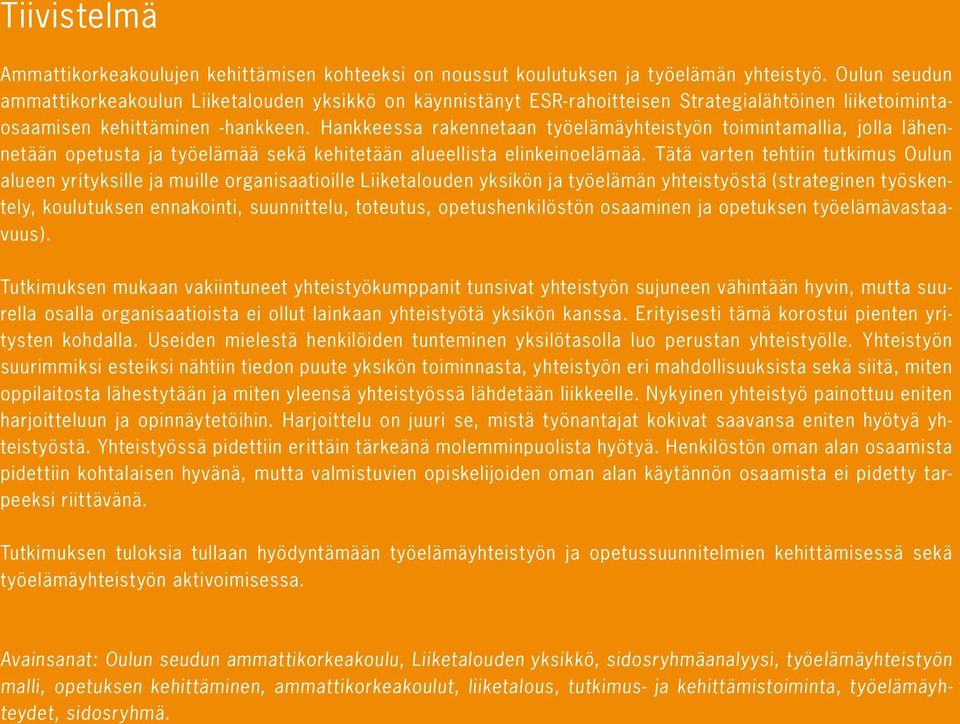 Tiivistelmä

Ammattikorkeakoulujen kehittämisen kohteeksi on noussut koulutuksen ja työelämän yhteistyö. Oulun seudun ammattikorkeakoulun Liiketalouden yksikkö on käynnistänyt ESR-rahoitteisen Strategialähtöinen liiketoimintaosaamisen kehittäminen -hankkeen. Hankkeessa rakennetaan työelämäyhteistyön toimintamallia, jolla lähennetään opetusta ja työelämää sekä kehitetään alueellista elinkeinoelämää. Tätä varten tehtiin tutkimus Oulun alueen yrityksille ja muille organisaatioille Liiketalouden yksikön ja työelämän yhteistyöstä (strateginen työskentely, koulutuksen ennakointi, suunnittelu, toteutus, opetushenkilöstön osaaminen ja opetuksen työelämävastaavuus).

Tutkimuksen mukaan vakiintuneet yhteistyökumppanit tunsivat yhteistyön sujuneen vähintään hyvin, mutta suurella osalla organisaatioista ei ollut lainkaan yhteistyötä yksikön kanssa. Erityisesti tämä korostui pienten yritysten kohdalla. Useiden mielestä henkilöiden tunteminen yksilötasolla luo perustan yhteistyölle. Yhteistyön suurimmiksi esteiksi nähtiin tiedon puute yksikön toiminnasta, yhteistyön eri mahdollisuuksista sekä siitä, miten oppilaitosta lähestytään ja miten yleensä yhteistyössä lähdetään liikkeelle. Nykyinen yhteistyö painottuu eniten harjoitteluun ja opinnäytetöihin. Harjoittelu on juuri se, mistä työnantajat kokivat saavansa eniten hyötyä yhteistyöstä. Yhteistyössä pidettiin erittäin tärkeänä molemminpuolista hyötyä. Henkilöstön oman alan osaamista pidettiin kohtalaisen hyvänä, mutta valmistuvien opiskelijoiden oman alan käytännön osaamista ei pidetty tarpeeksi riittävänä.

Tutkimuksen tuloksia tullaan hyödyntämään työelämäyhteistyön ja opetussuunnitelmien kehittämisessä sekä työelämäyhteistyön aktivoimisessa.

Avainsanat: Oulun seudun ammattikorkeakoulu, Liiketalouden yksikkö, sidosryhmäanalyysi, työelämäyhteistyön malli, opetuksen kehittäminen, ammattikorkeakoulut, liiketalous, tutkimus- ja kehittämistoiminta, työelämäyhteydet, sidosryhmä.